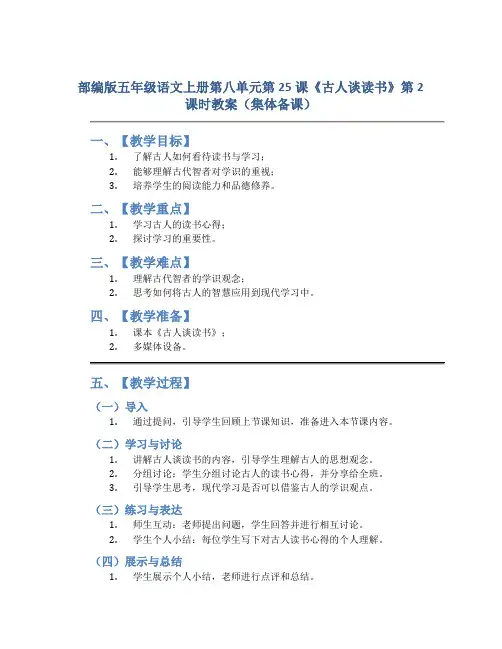 部编版五年级语文上册第八单元第 25 课《古人谈读书》第 2 课时教案（集体备课）

一、【教学目标】
1. 了解古人如何看待读书与学习；
2. 能够理解古代智者对学识的重视；
3. 培养学生的阅读能力和品德修养。

二、【教学重点】
1. 学习古人的读书心得；
2. 探讨学习的重要性。

三、【教学难点】
1. 理解古代智者的学识观念；
2. 思考如何将古人的智慧应用到现代学习中。

四、【教学准备】
1. 课本《古人谈读书》；
2. 多媒体设备。

五、【教学过程】

（一）导入
1. 通过提问，引导学生回顾上节课知识，准备进入本节课内容。

（二）学习与讨论
1. 讲解古人谈读书的内容，引导学生理解古人的思想观念。
2. 分组讨论：学生分组讨论古人的读书心得，并分享给全班。
3. 引导学生思考，现代学习是否可以借鉴古人的学识观点。

（三）练习与表达
1. 师生互动：老师提出问题，学生回答并进行相互讨论。
2. 学生个人小结：每位学生写下对古人读书心得的个人理解。

（四）展示与总结
1. 学生展示个人小结，老师进行点评和总结。